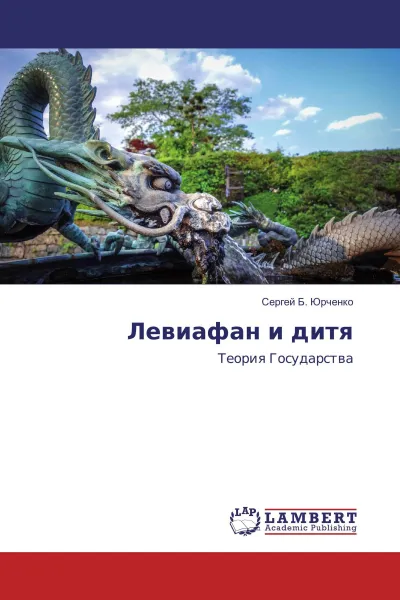 Сергей Б. Юрченко

Левиафан и дитя

Теория Государства

LAP
LAMBERT
Academic Publishing